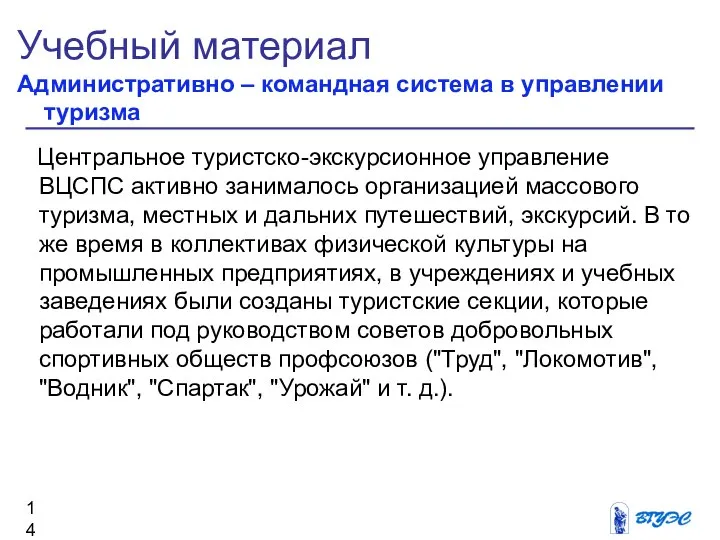 Учебный материал

Административно – командная система в управлении туризма

Центральное туристско-экскурсионное управление ВЦСПС активно занималось организацией массового туризма, местных и дальних путешествий, экскурсий. В то же время в коллективах физической культуры на промышленных предприятиях, в учреждениях и учебных заведениях были созданы туристские секции, которые работали под руководством советов добровольных спортивных обществ профсоюзов ("Труд", "Локомотив", "Водник", "Спартак", "Урожай" и т. д.).

14

ВГУЭС